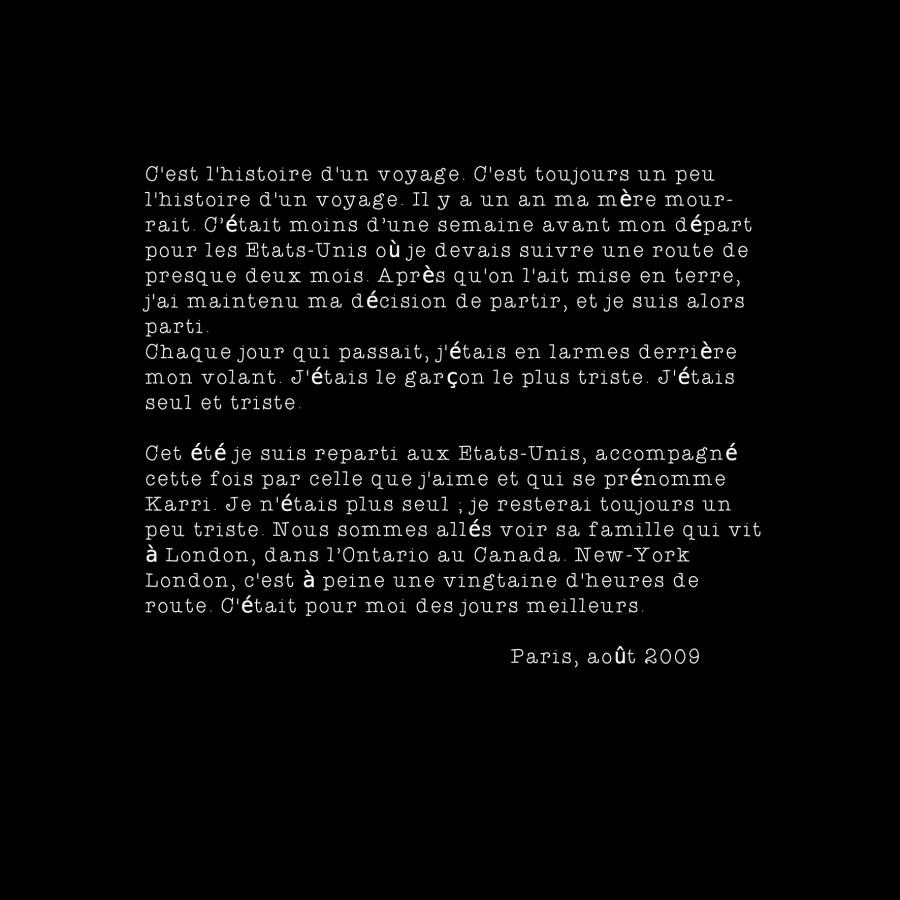 C'est l'histoire d'un voyage. C'est toujours un peu l'histoire d'un voyage. Il y a un an ma mère mourrait. C'était moins d'une semaine avant mon départ pour les Etats-Unis où je devais suivre une route de presque deux mois. Après qu'on l'ait mise en terre, j'ai maintenu ma décision de partir, et je suis alors parti.
Chaque jour qui passait, j'étais en larmes derrière mon volant. J'étais le garçon le plus triste. J'étais seul et triste.

Cet été je suis reparti aux Etats-Unis, accompagné cette fois par celle que j'aime et qui se prénomme Karri. Je n'étais plus seul ; je resterai toujours un peu triste. Nous sommes allés voir sa famille qui vit à London, dans l'Ontario au Canada. New-York London, c'est à peine une vingtaine d'heures de route. C'était pour moi des jours meilleurs.

Paris, août 2009